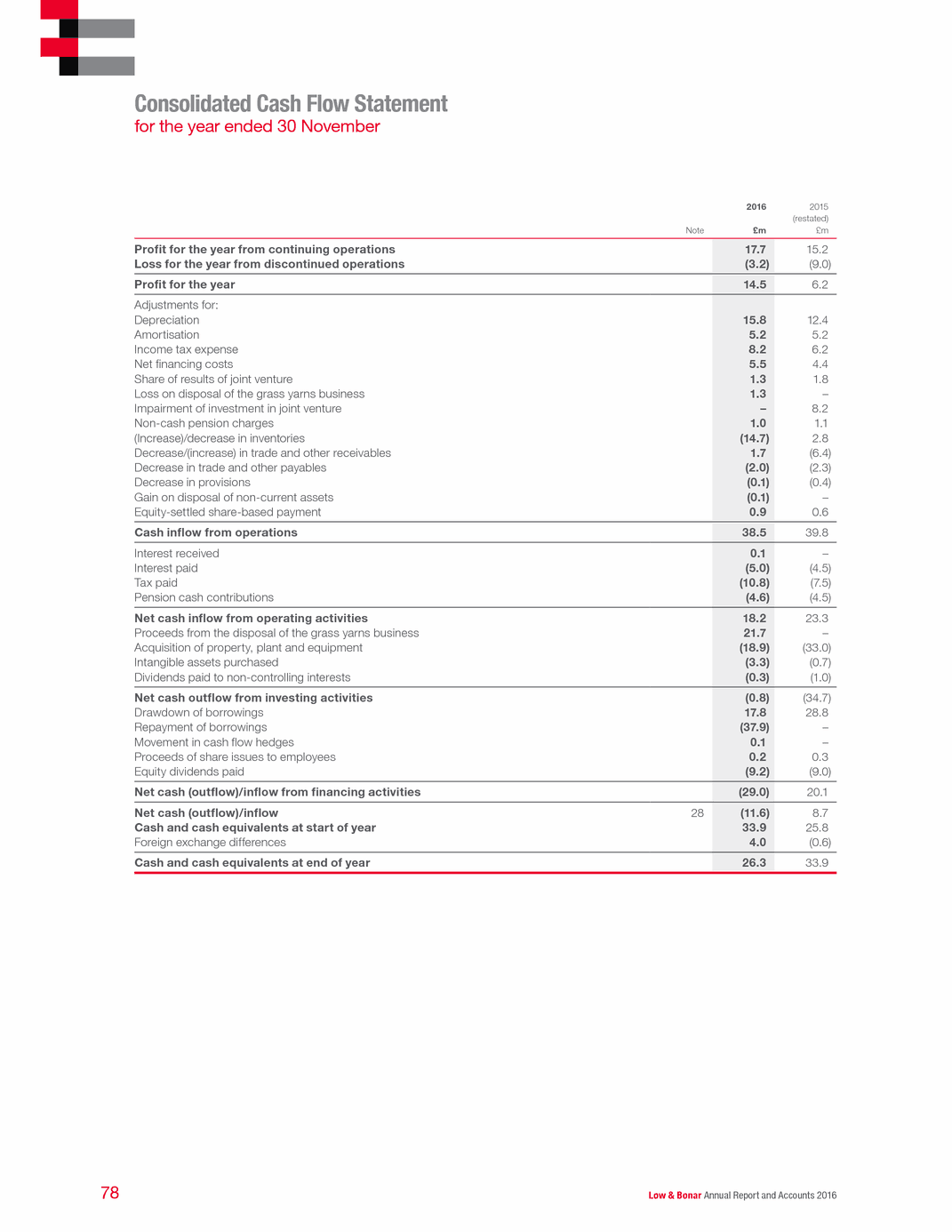 Consolidated Cash Flow Statement
for the year ended 30 November

|  | Note | 2016 £m | 2015 (restated) £m |
|---|---|---|---|
| Profit for the year from continuing operations |  | 17.7 | 15.2 |
| Loss for the year from discontinued operations |  | (3.2) | (9.0) |
| Profit for the year |  | 14.5 | 6.2 |
| Adjustments for: |  |  |  |
| Depreciation |  | 15.8 | 12.4 |
| Amortisation |  | 5.2 | 5.2 |
| Income tax expense |  | 8.2 | 6.2 |
| Net financing costs |  | 5.5 | 4.4 |
| Share of results of joint venture |  | 1.3 | 1.8 |
| Loss on disposal of the grass yarns business |  | 1.3 | – |
| Impairment of investment in joint venture |  | – | 8.2 |
| Non-cash pension charges |  | 1.0 | 1.1 |
| (Increase)/decrease in inventories |  | (14.7) | 2.8 |
| Decrease/(increase) in trade and other receivables |  | 1.7 | (6.4) |
| Decrease in trade and other payables |  | (2.0) | (2.3) |
| Decrease in provisions |  | (0.1) | (0.4) |
| Gain on disposal of non-current assets |  | (0.1) | – |
| Equity-settled share-based payment |  | 0.9 | 0.6 |
| Cash inflow from operations |  | 38.5 | 39.8 |
| Interest received |  | 0.1 | – |
| Interest paid |  | (5.0) | (4.5) |
| Tax paid |  | (10.8) | (7.5) |
| Pension cash contributions |  | (4.6) | (4.5) |
| Net cash inflow from operating activities |  | 18.2 | 23.3 |
| Proceeds from the disposal of the grass yarns business |  | 21.7 | – |
| Acquisition of property, plant and equipment |  | (18.9) | (33.0) |
| Intangible assets purchased |  | (3.3) | (0.7) |
| Dividends paid to non-controlling interests |  | (0.3) | (1.0) |
| Net cash outflow from investing activities |  | (0.8) | (34.7) |
| Drawdown of borrowings |  | 17.8 | 28.8 |
| Repayment of borrowings |  | (37.9) | – |
| Movement in cash flow hedges |  | 0.1 | – |
| Proceeds of share issues to employees |  | 0.2 | 0.3 |
| Equity dividends paid |  | (9.2) | (9.0) |
| Net cash (outflow)/inflow from financing activities |  | (29.0) | 20.1 |
| Net cash (outflow)/inflow | 28 | (11.6) | 8.7 |
| Cash and cash equivalents at start of year |  | 33.9 | 25.8 |
| Foreign exchange differences |  | 4.0 | (0.6) |
| Cash and cash equivalents at end of year |  | 26.3 | 33.9 |

78

Low & Bonar Annual Report and Accounts 2016